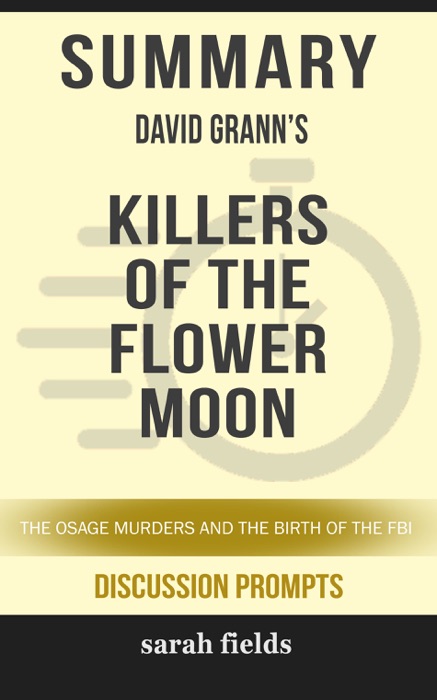 SUMMARY
DAVID GRANN'S

KILLERS OF THE FLOWER MOON

THE OSAGE MURDERS AND THE BIRTH OF THE FBI

DISCUSSION PROMPTS

sarah fields